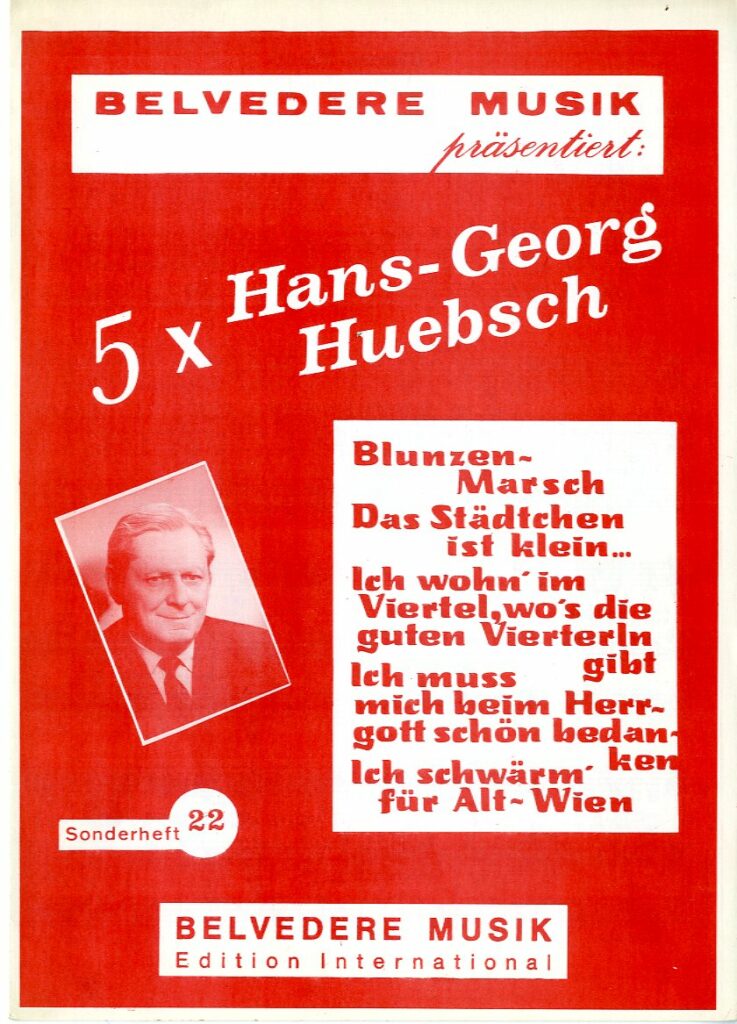 BELVEDERE MUSIK
präsentiert:

5 x Hans-Georg Huebsch

Blunzen-Marsch

Das Städtchen ist klein...

Ich wohn' im Viertel, wo's die guten Vierterln gibt

Ich muss mich beim Herrgott schön bedanken

Ich schwärm' für Alt-Wien

Sonderheft 22

BELVEDERE MUSIK
Edition International